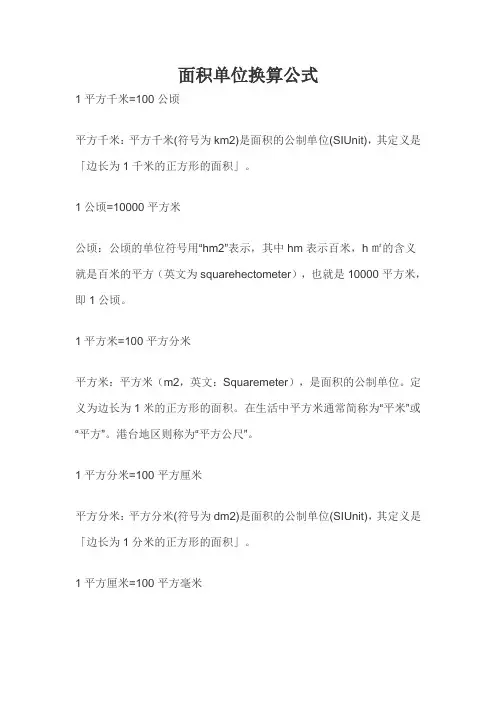 面积单位换算公式

1 平方千米=100 公顷

平方千米：平方千米(符号为 km2)是面积的公制单位(SIUnit)，其定义是「边长为 1 千米的正方形的面积」。

1 公顷=10000 平方米

公顷：公顷的单位符号用"hm2"表示，其中 hm 表示百米，h ㎡的含义就是百米的平方（英文为 squarehectometer），也就是 10000 平方米，即 1 公顷。

1 平方米=100 平方分米

平方米：平方米（m2，英文：Squaremeter），是面积的公制单位。定义为边长为 1 米的正方形的面积。在生活中平方米通常简称为"平米"或"平方"。港台地区则称为"平方公尺"。

1 平方分米=100 平方厘米

平方分米：平方分米(符号为 dm2)是面积的公制单位(SIUnit)，其定义是「边长为 1 分米的正方形的面积」。

1 平方厘米=100 平方毫米